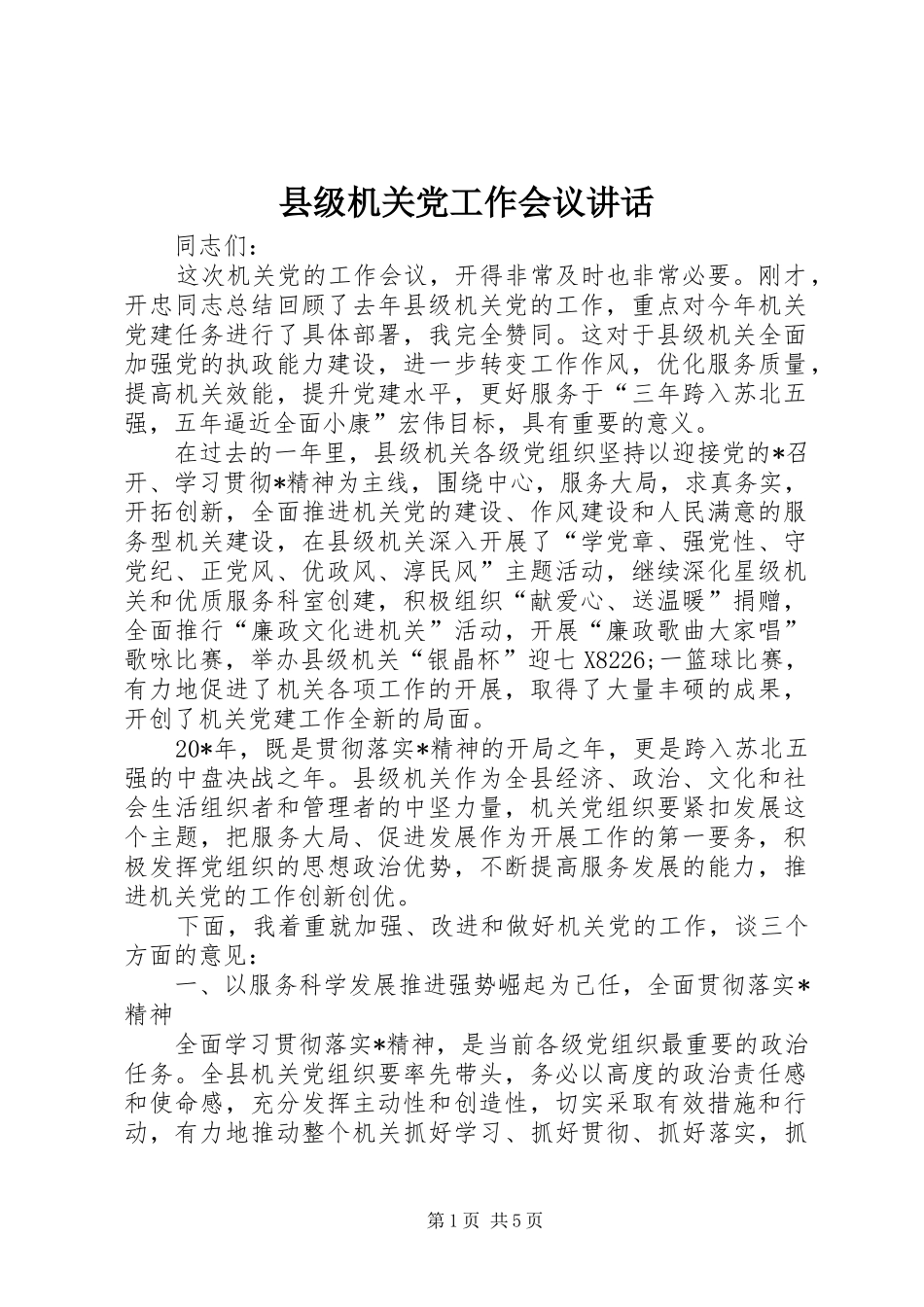 县级机关党工作会议讲话

同志们：

这次机关党的工作会议，开得非常及时也非常必要。刚才，开忠同志总结回顾了去年县级机关党的工作，重点对今年机关党建任务进行了具体部署，我完全赞同。这对于县级机关全面加强党的执政能力建设，进一步转变工作作风，优化服务质量，提高机关效能，提升党建水平，更好服务于“三年跨入苏北五强，五年逼近全面小康”宏伟目标，具有重要的意义。

在过去的一年里，县级机关各级党组织坚持以迎接党的*召开、学习贯彻*精神为主线，围绕中心，服务大局，求真务实，开拓创新，全面推进机关党的建设、作风建设和人民满意的服务型机关建设，在县级机关深入开展了“学党章、强党性、守党纪、正党风、优政风、淳民风”主题活动，继续深化星级机关和优质服务科室创建，积极组织“献爱心、送温暖”捐赠，全面推行“廉政文化进机关”活动，开展“廉政歌曲大家唱”歌咏比赛，举办县级机关“银晶杯”迎七 X8226;一篮球比赛，有力地促进了机关各项工作的开展，取得了大量丰硕的成果，开创了机关党建工作全新的局面。

20*年，既是贯彻落实*精神的开局之年，更是跨入苏北五强的中盘决战之年。县级机关作为全县经济、政治、文化和社会生活组织者和管理者的中坚力量，机关党组织要紧扣发展这个主题，把服务大局、促进发展作为开展工作的第一要务，积极发挥党组织的思想政治优势，不断提高服务发展的能力，推进机关党的工作创新创优。

下面，我着重就加强、改进和做好机关党的工作，谈三个方面的意见：

一、以服务科学发展推进强势崛起为己任，全面贯彻落实*精神

全面学习贯彻落实*精神，是当前各级党组织最重要的政治任务。全县机关党组织要率先带头，务必以高度的政治责任感和使命感，充分发挥主动性和创造性，切实采取有效措施和行动，有力地推动整个机关抓好学习、抓好贯彻、抓好落实，抓

第1页 共5页